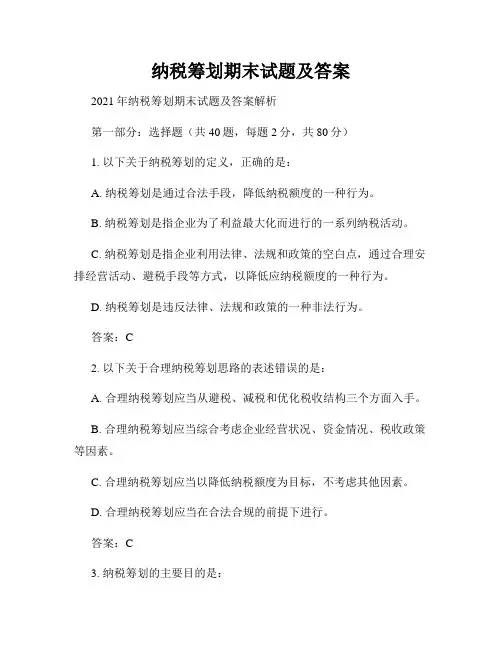 纳税筹划期末试题及答案

2021年纳税筹划期末试题及答案解析

第一部分：选择题（共40题，每题2分，共80分）

1. 以下关于纳税筹划的定义，正确的是：

A. 纳税筹划是通过合法手段，降低纳税额度的一种行为。

B. 纳税筹划是指企业为了利益最大化而进行的一系列纳税活动。

C. 纳税筹划是指企业利用法律、法规和政策的空白点，通过合理安排经营活动、避税手段等方式，以降低应纳税额度的一种行为。

D. 纳税筹划是违反法律、法规和政策的一种非法行为。

答案：C

2. 以下关于合理纳税筹划思路的表述错误的是：

A. 合理纳税筹划应当从避税、减税和优化税收结构三个方面入手。

B. 合理纳税筹划应当综合考虑企业经营状况、资金情况、税收政策等因素。

C. 合理纳税筹划应当以降低纳税额度为目标，不考虑其他因素。

D. 合理纳税筹划应当在合法合规的前提下进行。

答案：C

3. 纳税筹划的主要目的是：